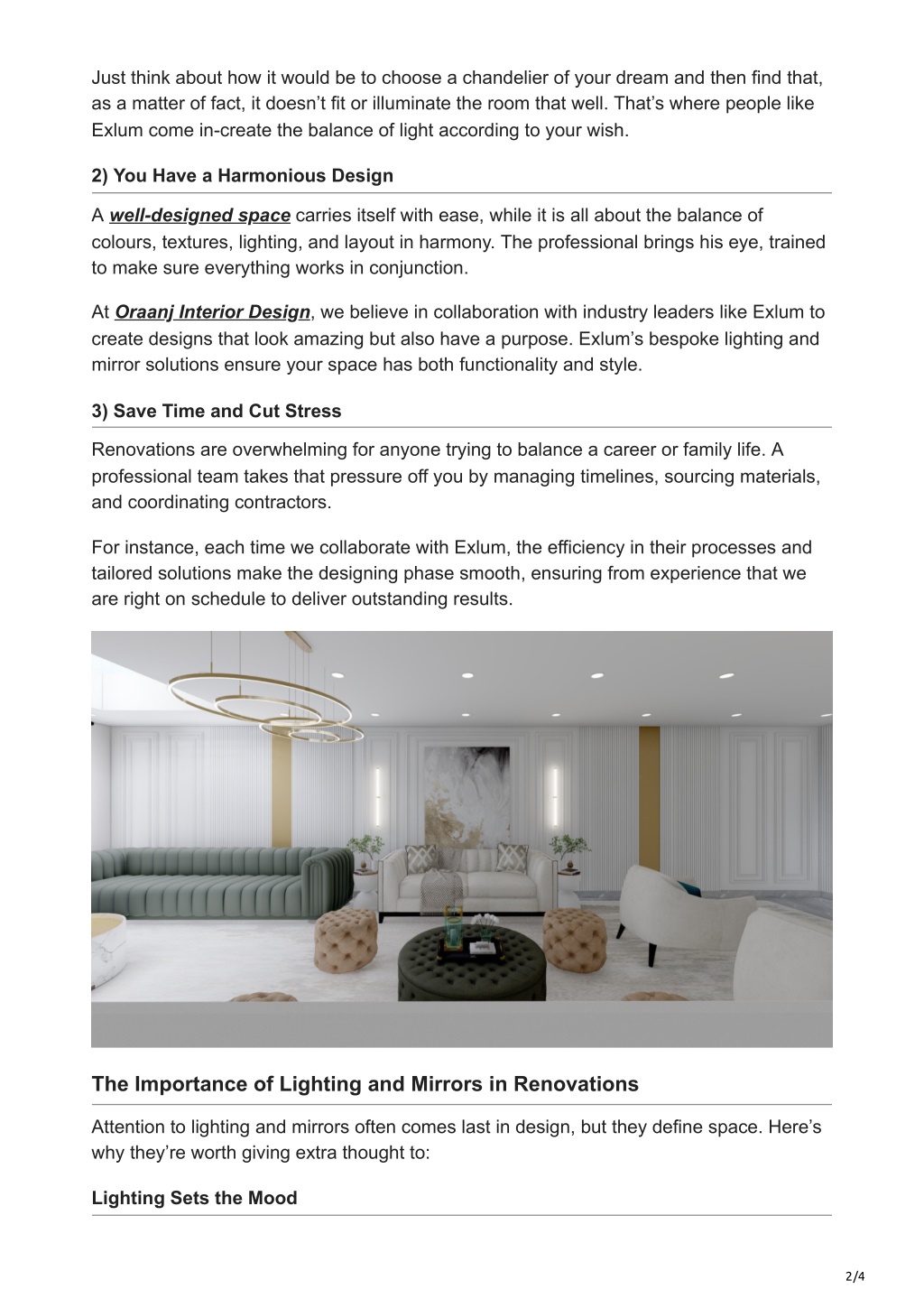 Just think about how it would be to choose a chandelier of your dream and then find that, as a matter of fact, it doesn't fit or illuminate the room that well. That's where people like Exlum come in-create the balance of light according to your wish.

2) You Have a Harmonious Design

A well-designed space carries itself with ease, while it is all about the balance of colours, textures, lighting, and layout in harmony. The professional brings his eye, trained to make sure everything works in conjunction.

At Oraanj Interior Design, we believe in collaboration with industry leaders like Exlum to create designs that look amazing but also have a purpose. Exlum's bespoke lighting and mirror solutions ensure your space has both functionality and style.

3) Save Time and Cut Stress

Renovations are overwhelming for anyone trying to balance a career or family life. A professional team takes that pressure off you by managing timelines, sourcing materials, and coordinating contractors.

For instance, each time we collaborate with Exlum, the efficiency in their processes and tailored solutions make the designing phase smooth, ensuring from experience that we are right on schedule to deliver outstanding results.

The Importance of Lighting and Mirrors in Renovations

Attention to lighting and mirrors often comes last in design, but they define space. Here's why they're worth giving extra thought to:

Lighting Sets the Mood

2/4